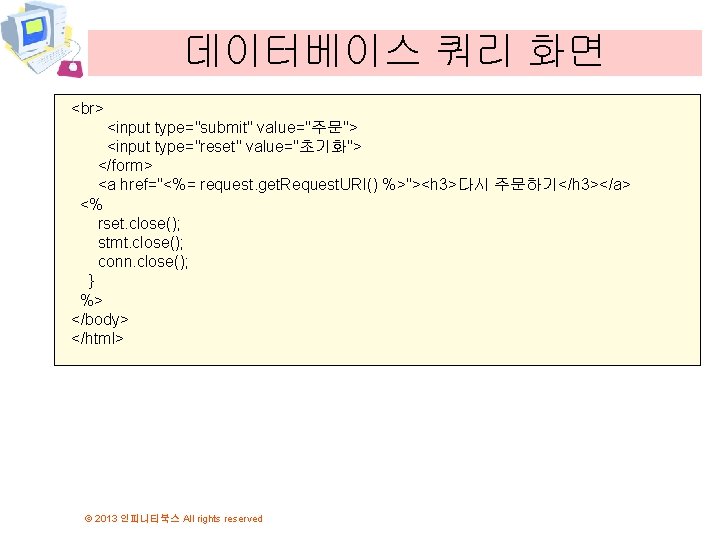 데이터베이스 쿼리 화면

<br>
<input type="submit" value="주문">
<input type="reset" value="초기화">
</form>
<a href="<%= request.getRequestURI() %>"><h3>다시 주문하기</h3></a>
<%
rset.close();
stmt.close();
conn.close();
}
%>
</body>
</html>

© 2013 인피니티북스 All rights reserved